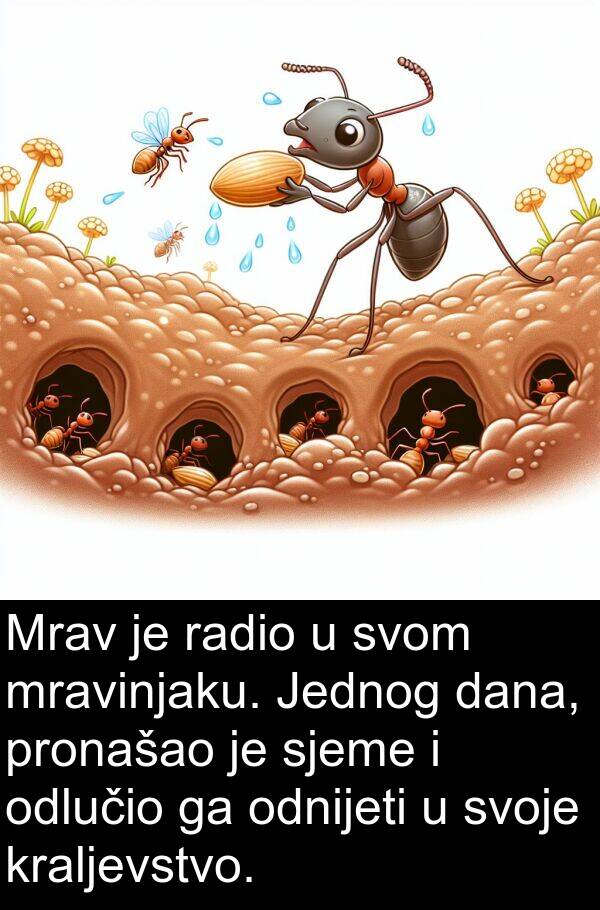 Mrav je radio u svom mravinjaku. Jednog dana, pronašao je sjeme i odlučio ga odnijeti u svoje kraljevstvo.